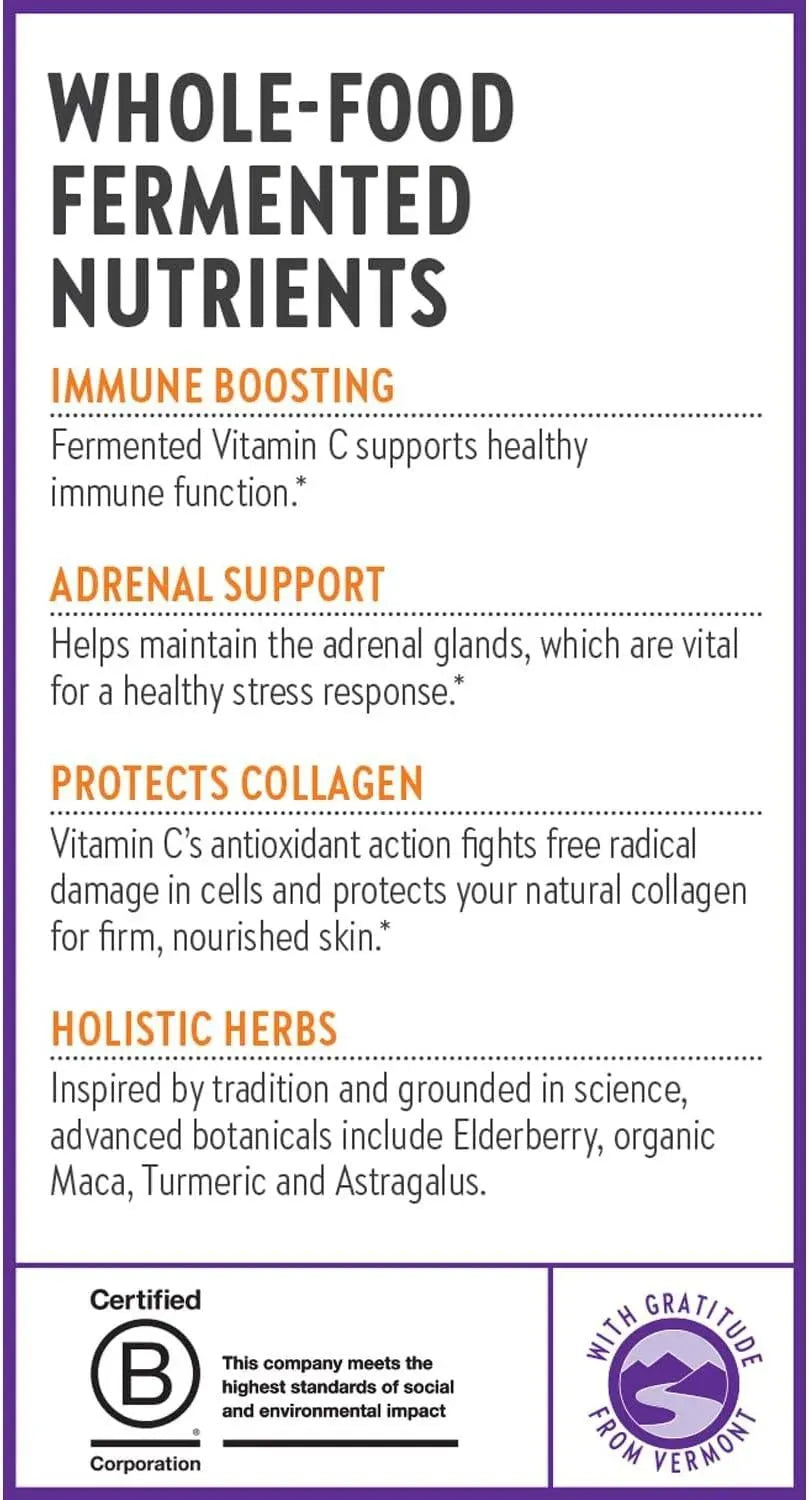 WHOLE-FOOD FERMENTED NUTRIENTS

IMMUNE BOOSTING

Fermented Vitamin C supports healthy immune function.*

ADRENAL SUPPORT

Helps maintain the adrenal glands, which are vital for a healthy stress response.*

PROTECTS COLLAGEN

Vitamin C's antioxidant action fights free radical damage in cells and protects your natural collagen for firm, nourished skin.*

HOLISTIC HERBS

Inspired by tradition and grounded in science, advanced botanicals include Elderberry, organic Maca, Turmeric and Astragalus.

Certified
B
®
Corporation

This company meets the highest standards of social and environmental impact

WITH GRATITUDE
FROM VERMONT